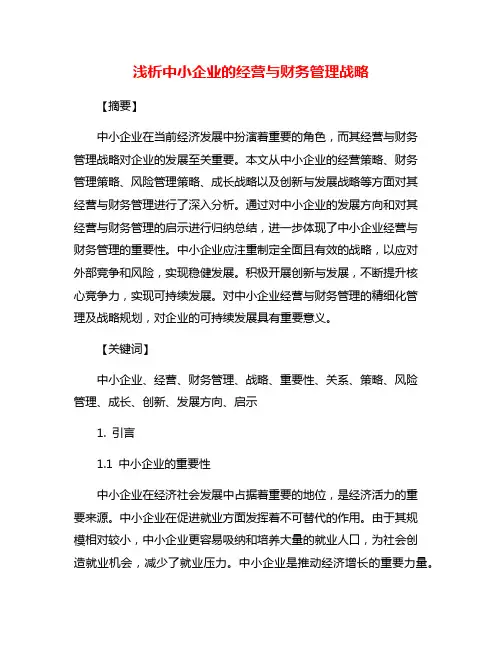 浅析中小企业的经营与财务管理战略

【摘要】

中小企业在当前经济发展中扮演着重要的角色，而其经营与财务管理战略对企业的发展至关重要。本文从中小企业的经营策略、财务管理策略、风险管理策略、成长战略以及创新与发展战略等方面对其经营与财务管理进行了深入分析。通过对中小企业的发展方向和对其经营与财务管理的启示进行归纳总结，进一步体现了中小企业经营与财务管理的重要性。中小企业应注重制定全面且有效的战略，以应对外部竞争和风险，实现稳健发展。积极开展创新与发展，不断提升核心竞争力，实现可持续发展。对中小企业经营与财务管理的精细化管理及战略规划，对企业的可持续发展具有重要意义。

【关键词】

中小企业、经营、财务管理、战略、重要性、关系、策略、风险管理、成长、创新、发展方向、启示

1. 引言

1.1 中小企业的重要性

中小企业在经济社会发展中占据着重要的地位，是经济活力的重要来源。中小企业在促进就业方面发挥着不可替代的作用。由于其规模相对较小，中小企业更容易吸纳和培养大量的就业人口，为社会创造就业机会，减少了就业压力。中小企业是推动经济增长的重要力量。